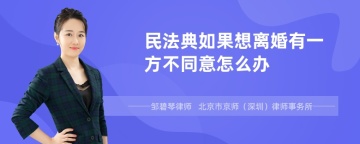 民法典如果想离婚有一方不同意怎么办

邹碧琴律师　北京市京师（深圳）律师事务所